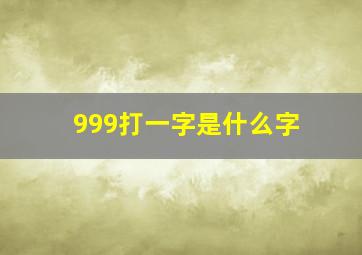 999打一字是什么字